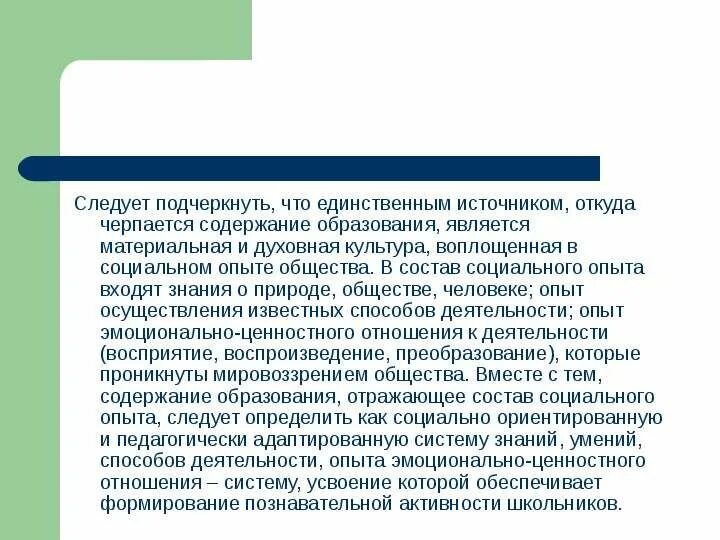 Следует подчеркнуть, что единственным источником, откуда черпается содержание образования, является материальная и духовная культура, воплощенная в социальном опыте общества. В состав социального опыта входят знания о природе, обществе, человеке; опыт осуществления известных способов деятельности; опыт эмоционально-ценностного отношения к деятельности (восприятие, воспроизведение, преобразование), которые проникнуты мировоззрением общества. Вместе с тем, содержание образования, отражающее состав социального опыта, следует определить как социально ориентированную и педагогически адаптированную систему знаний, умений, способов деятельности, опыта эмоционально-ценностного отношения – систему, усвоение которой обеспечивает формирование познавательной активности школьников.